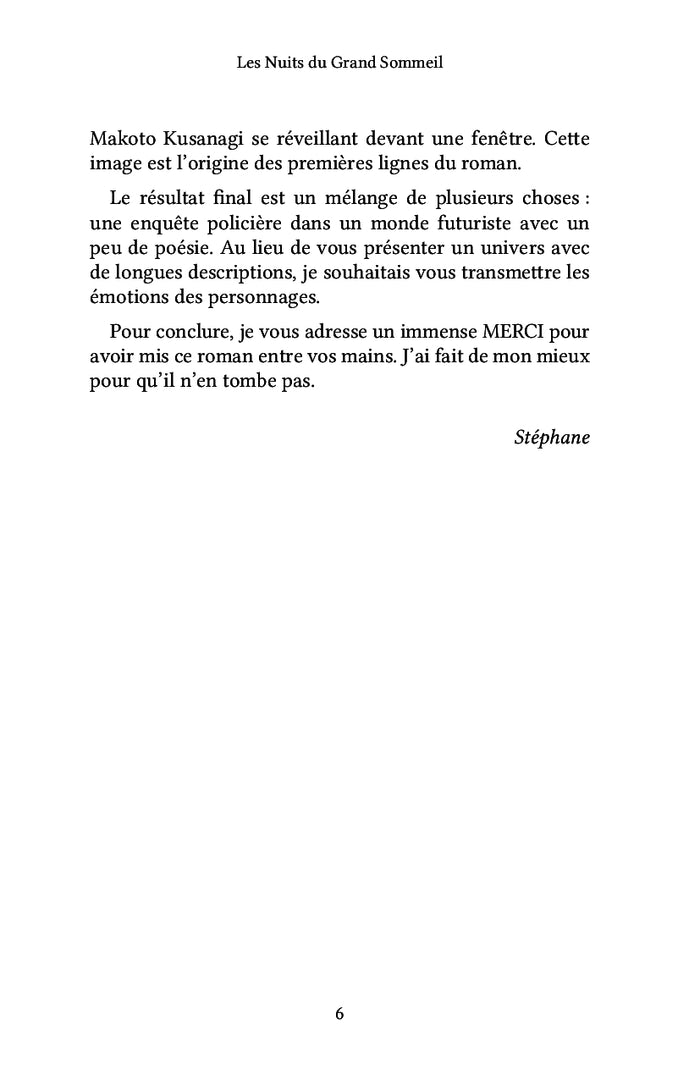 Les Nuits du Grand Sommeil

Makoto Kusanagi se réveillant devant une fenêtre. Cette image est l'origine des premières lignes du roman.

Le résultat final est un mélange de plusieurs choses : une enquête policière dans un monde futuriste avec un peu de poésie. Au lieu de vous présenter un univers avec de longues descriptions, je souhaitais vous transmettre les émotions des personnages.

Pour conclure, je vous adresse un immense MERCI pour avoir mis ce roman entre vos mains. J'ai fait de mon mieux pour qu'il n'en tombe pas.

Stéphane

6